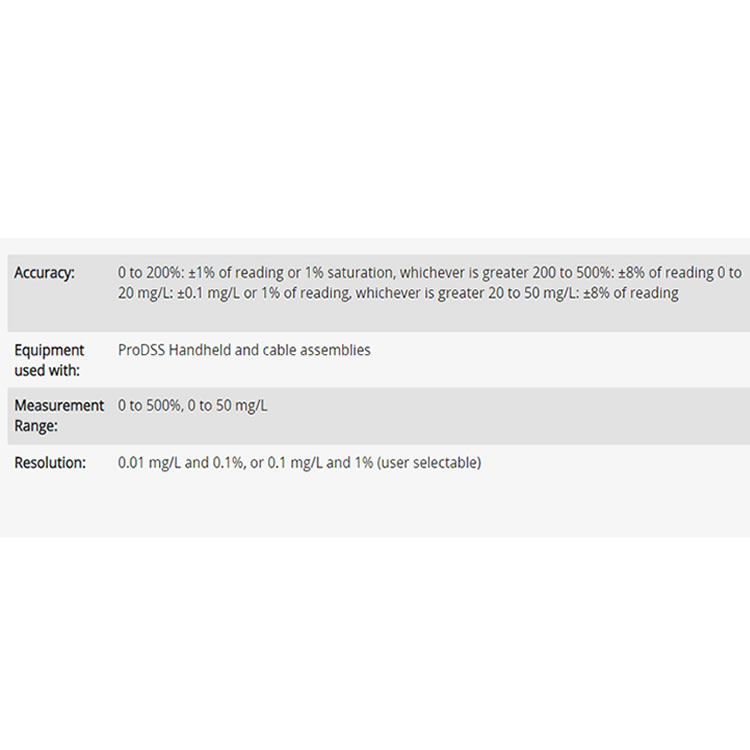 | | |
|---|---|
| Accuracy: | 0 to 200%: ±1% of reading or 1% saturation, whichever is greater 200 to 500%: ±8% of reading 0 to 20 mg/L: ±0.1 mg/L or 1% of reading, whichever is greater 20 to 50 mg/L: ±8% of reading |
| Equipment used with: | ProDSS Handheld and cable assemblies |
| Measurement Range: | 0 to 500%, 0 to 50 mg/L |
| Resolution: | 0.01 mg/L and 0.1%, or 0.1 mg/L and 1% (user selectable) |